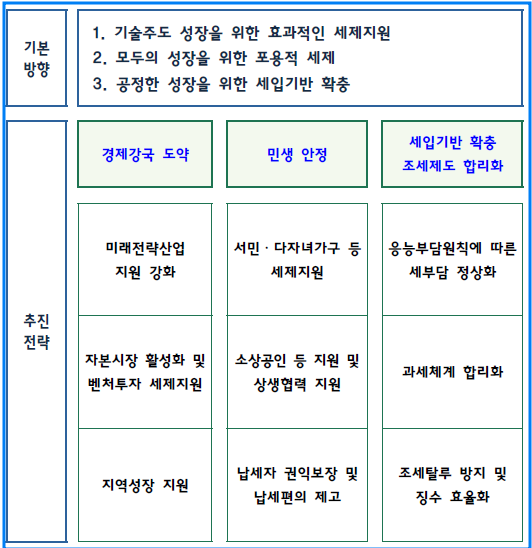 기본 방향

1. 기술주도 성장을 위한 효과적인 세제지원
2. 모두의 성장을 위한 포용적 세제
3. 공정한 성장을 위한 세입기반 확충

추진 전략

| 경제강국 도약 | 민생 안정 | 세입기반 확충 조세제도 합리화 |
|---|---|---|
| 미래전략산업 지원 강화 | 서민 · 다자녀가구 등 세제지원 | 응능부담원칙에 따른 세부담 정상화 |
| 자본시장 활성화 및 벤처투자 세제지원 | 소상공인 등 지원 및 상생협력 지원 | 과세체계 합리화 |
| 지역성장 지원 | 납세자 권익보장 및 납세편의 제고 | 조세탈루 방지 및 징수 효율화 |